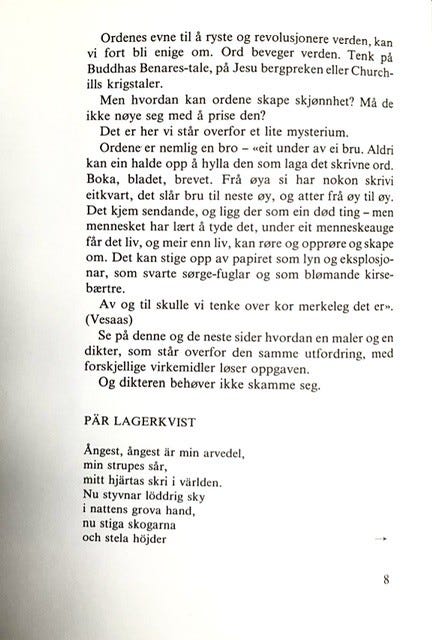 Ordenes evne til å ryste og revolusjonere verden, kan vi fort bli enige om. Ord beveger verden. Tenk på Buddhas Benares-tale, på Jesu bergpreken eller Churchills krigstaler.

Men hvordan kan ordene skape skjønnhet? Må de ikke nøye seg med å prise den?

Det er her vi står overfor et lite mysterium.

Ordene er nemlig en bro – «eit under av ei bru. Aldri kan ein halde opp å hylla den som laga det skrivne ord. Boka, bladet, brevet. Frå øya si har nokon skrivi eitkvart, det slår bru til neste øy, og atter frå øy til øy. Det kjem sendande, og ligg der som ein død ting – men mennesket har lært å tyde det, under eit menneskeauge får det liv, og meir enn liv, kan røre og opprøre og skape om. Det kan stige opp av papiret som lyn og eksplosjonar, som svarte sørge-fuglar og som blømande kirsebærtre.

Av og til skulle vi tenke over kor merkeleg det er». (Vesaas)

Se på denne og de neste sider hvordan en maler og en dikter, som står overfor den samme utfordring, med forskjellige virkemidler løser oppgaven.

Og dikteren behøver ikke skamme seg.

PÄR LAGERKVIST

Ångest, ångest är min arvedel,
min strupes sår,
mitt hjärtas skri i världen.
Nu styvnar löddrig sky
i nattens grova hand,
nu stiga skogarna
och stela höjder

→

8